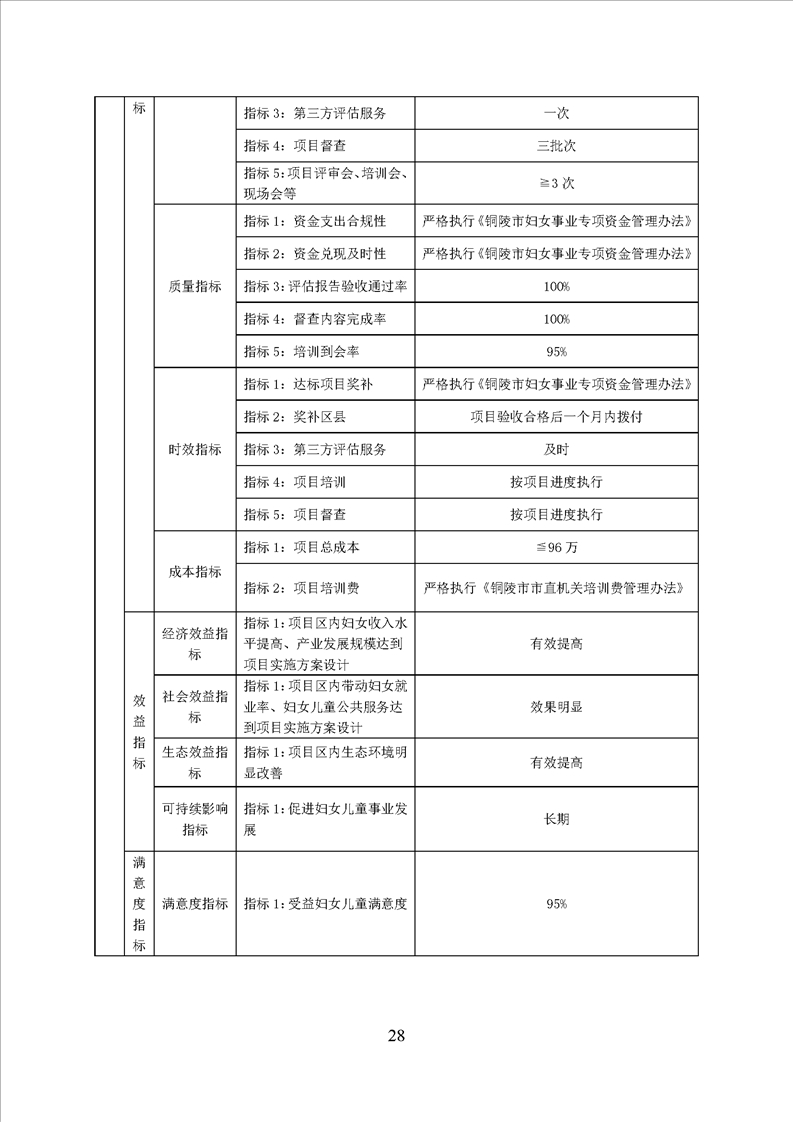 |  | 标 |  | 指标 3：第三方评估服务 | 一次 |
|---|---|---|---|---|
|  |  |  | 指标 4：项目督查 | 三批次 |
|  |  |  | 指标 5：项目评审会、培训会、现场会等 | ≧3 次 |
|  |  | 质量指标 | 指标 1：资金支出合规性 | 严格执行《铜陵市妇女事业专项资金管理办法》 |
|  |  |  | 指标 2：资金兑现及时性 | 严格执行《铜陵市妇女事业专项资金管理办法》 |
|  |  |  | 指标 3：评估报告验收通过率 | 100% |
|  |  |  | 指标 4：督查内容完成率 | 100% |
|  |  |  | 指标 5：培训到会率 | 95% |
|  |  | 时效指标 | 指标 1：达标项目奖补 | 严格执行《铜陵市妇女事业专项资金管理办法》 |
|  |  |  | 指标 2：奖补区县 | 项目验收合格后一个月内拨付 |
|  |  |  | 指标 3：第三方评估服务 | 及时 |
|  |  |  | 指标 4：项目培训 | 按项目进度执行 |
|  |  |  | 指标 5：项目督查 | 按项目进度执行 |
|  |  | 成本指标 | 指标 1：项目总成本 | ≦96 万 |
|  |  |  | 指标 2：项目培训费 | 严格执行《铜陵市市直机关培训费管理办法》 |
|  | 效益指标 | 经济效益指标 | 指标 1：项目区内妇女收入水平提高、产业发展规模达到项目实施方案设计 | 有效提高 |
|  |  | 社会效益指标 | 指标 1：项目区内带动妇女就业率、妇女儿童公共服务达到项目实施方案设计 | 效果明显 |
|  |  | 生态效益指标 | 指标 1：项目区内生态环境明显改善 | 有效提高 |
|  |  | 可持续影响指标 | 指标 1：促进妇女儿童事业发展 | 长期 |
|  | 满意度指标 | 满意度指标 | 指标 1：受益妇女儿童满意度 | 95% |

28